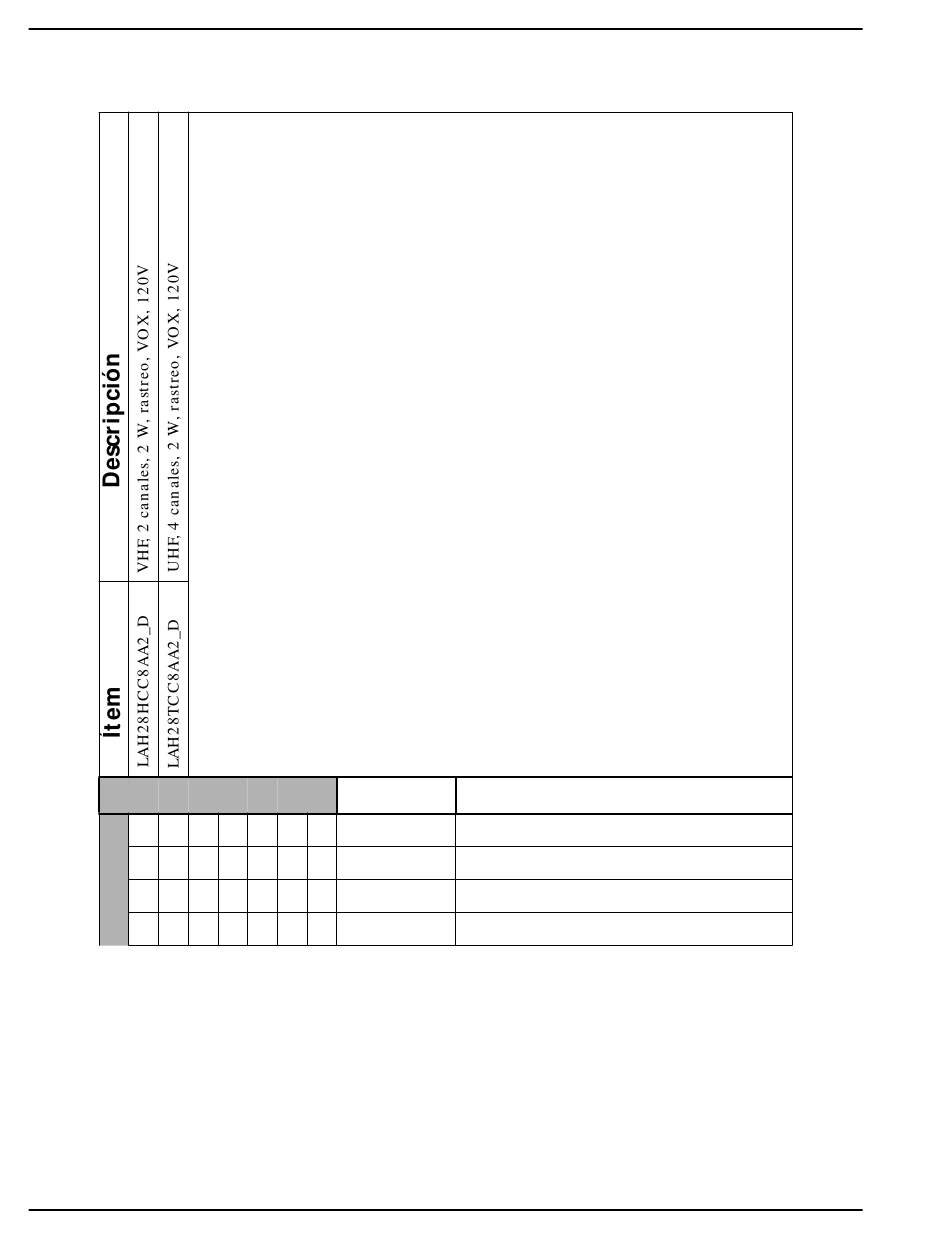 | Ítem | Descripción |
|---|---|
| LAH28HCC8AA2_D | VHF, 2 canales, 2 W, rastreo, VOX, 120V |
| LAH28TCC8AA2_D | UHF, 4 canales, 2 W, rastreo, VOX, 120V |